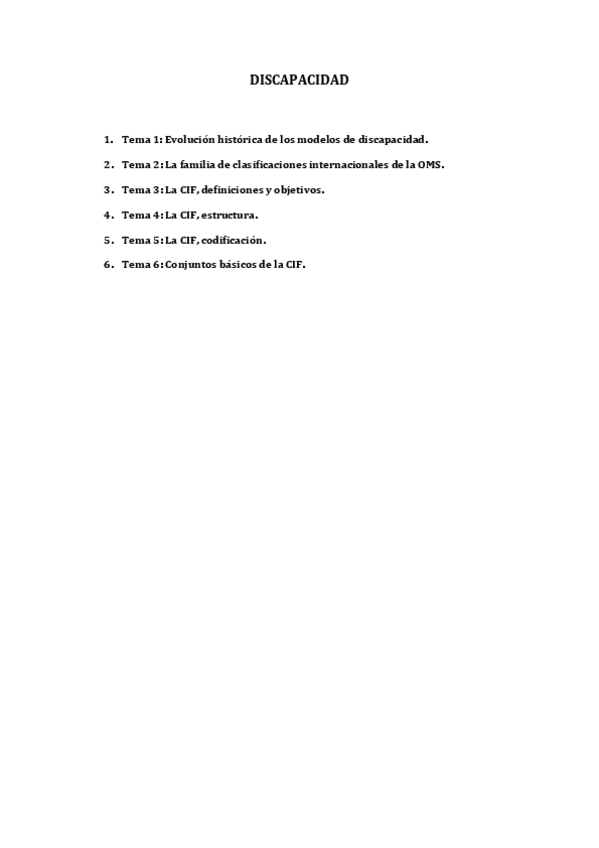 DISCAPACIDAD

1. Tema 1: Evolución histórica de los modelos de discapacidad.
2. Tema 2: La familia de clasificaciones internacionales de la OMS.
3. Tema 3: La CIF, definiciones y objetivos.
4. Tema 4: La CIF, estructura.
5. Tema 5: La CIF, codificación.
6. Tema 6: Conjuntos básicos de la CIF.